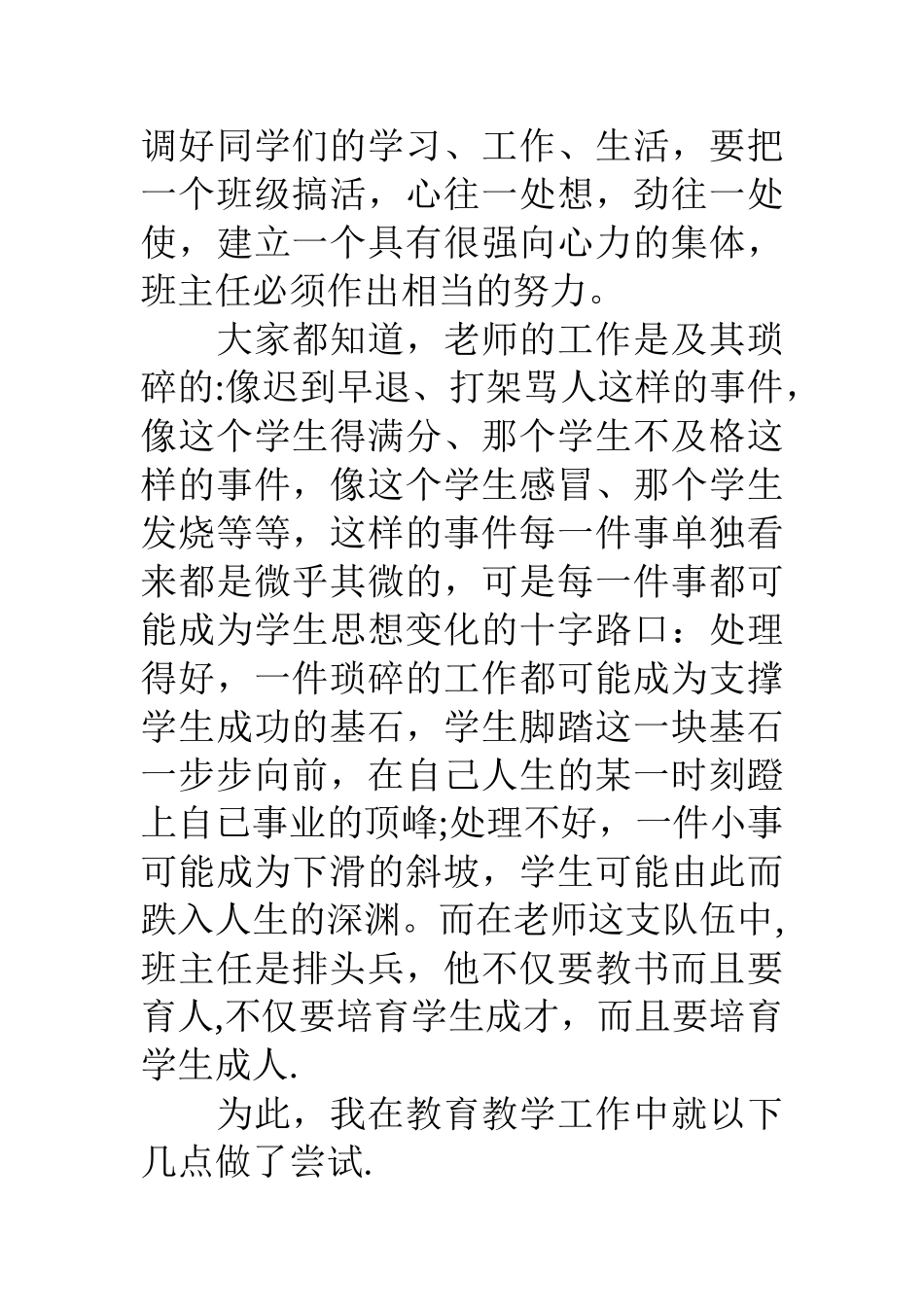 调好同学们的学习、工作、生活，要把一个班级搞活，心往一处想，劲往一处使，建立一个具有很强向心力的集体，班主任必须作出相当的努力。

大家都知道，老师的工作是及其琐碎的:像迟到早退、打架骂人这样的事件，像这个学生得满分、那个学生不及格这样的事件，像这个学生感冒、那个学生发烧等等，这样的事件每一件事单独看来都是微乎其微的，可是每一件事都可能成为学生思想变化的十字路口：处理得好，一件琐碎的工作都可能成为支撑学生成功的基石，学生脚踏这一块基石一步步向前，在自己人生的某一时刻蹬上自己事业的顶峰;处理不好，一件小事可能成为下滑的斜坡，学生可能由此而跌入人生的深渊。而在老师这支队伍中,班主任是排头兵，他不仅要教书而且要育人,不仅要培育学生成才，而且要培育学生成人.

为此，我在教育教学工作中就以下几点做了尝试.